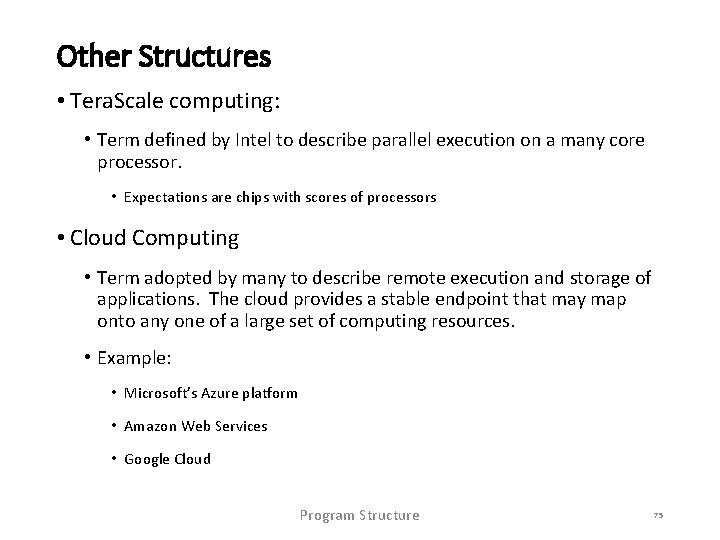 Other Structures

• TeraScale computing:

• Term defined by Intel to describe parallel execution on a many core processor.

• Expectations are chips with scores of processors

• Cloud Computing

• Term adopted by many to describe remote execution and storage of applications. The cloud provides a stable endpoint that may map onto any one of a large set of computing resources.

• Example:

• Microsoft's Azure platform

• Amazon Web Services

• Google Cloud

Program Structure

75